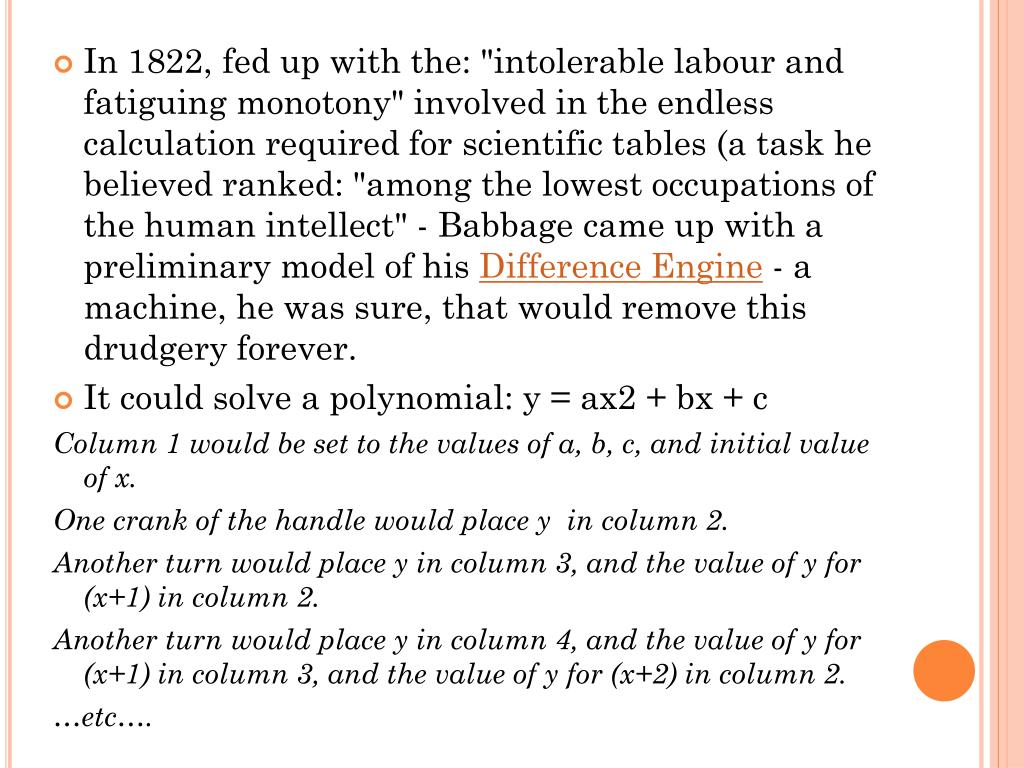 In 1822, fed up with the: "intolerable labour and fatiguing monotony" involved in the endless calculation required for scientific tables (a task he believed ranked: "among the lowest occupations of the human intellect" - Babbage came up with a preliminary model of his Difference Engine - a machine, he was sure, that would remove this drudgery forever.

It could solve a polynomial: y = ax2 + bx + c

Column 1 would be set to the values of a, b, c, and initial value of x.

One crank of the handle would place y in column 2.

Another turn would place y in column 3, and the value of y for (x+1) in column 2.

Another turn would place y in column 4, and the value of y for (x+1) in column 3, and the value of y for (x+2) in column 2.

…etc….